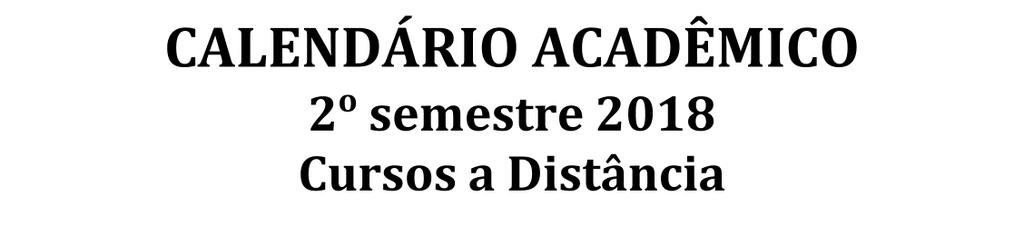 CALENDÁRIO ACADÊMICO
2º semestre 2018
Cursos a Distância